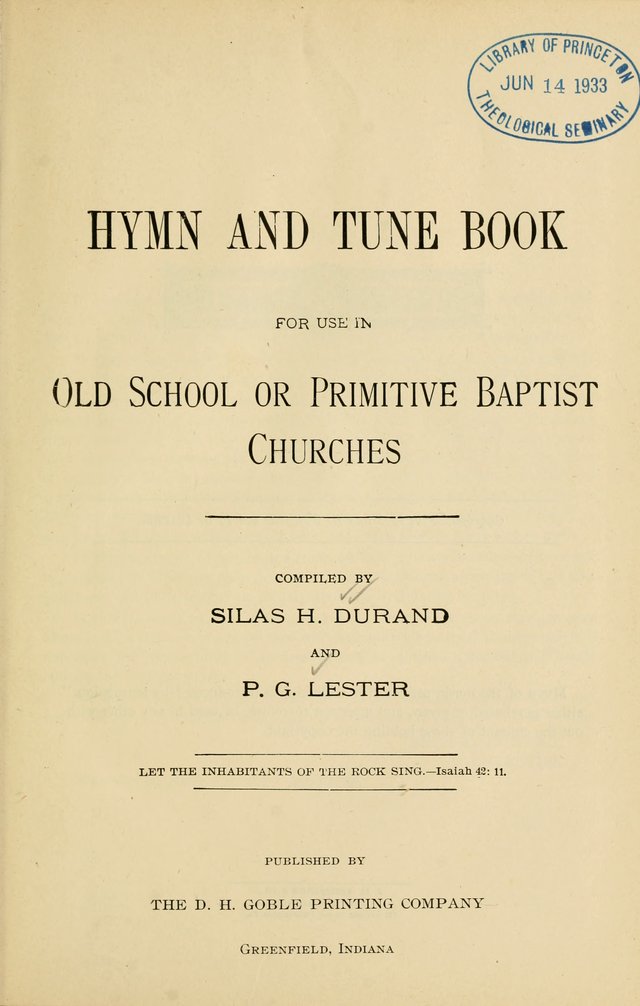 LIBRARY OF PRINCETON
JUN 14 1933
THEOLOGICAL SEMINARY

HYMN AND TUNE BOOK

FOR USE IN

OLD SCHOOL OR PRIMITIVE BAPTIST CHURCHES

COMPILED BY

SILAS H. DURAND

AND

P. G. LESTER

LET THE INHABITANTS OF THE ROCK SING.—Isaiah 42: 11.

PUBLISHED BY

THE D. H. GOBLE PRINTING COMPANY

GREENFIELD, INDIANA